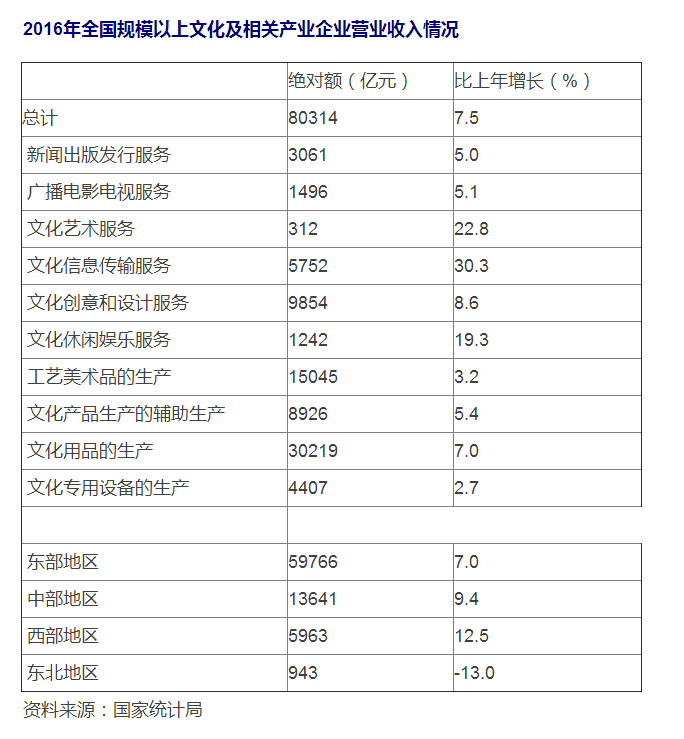 2016年全国规模以上文化及相关产业企业营业收入情况

| | 绝对额（亿元） | 比上年增长（%） |
|---|---|---|
| 总计 | 80314 | 7.5 |
| 新闻出版发行服务 | 3061 | 5.0 |
| 广播电影电视服务 | 1496 | 5.1 |
| 文化艺术服务 | 312 | 22.8 |
| 文化信息传输服务 | 5752 | 30.3 |
| 文化创意和设计服务 | 9854 | 8.6 |
| 文化休闲娱乐服务 | 1242 | 19.3 |
| 工艺美术品的生产 | 15045 | 3.2 |
| 文化产品生产的辅助生产 | 8926 | 5.4 |
| 文化用品的生产 | 30219 | 7.0 |
| 文化专用设备的生产 | 4407 | 2.7 |
| | | |
| 东部地区 | 59766 | 7.0 |
| 中部地区 | 13641 | 9.4 |
| 西部地区 | 5963 | 12.5 |
| 东北地区 | 943 | -13.0 |

资料来源：国家统计局